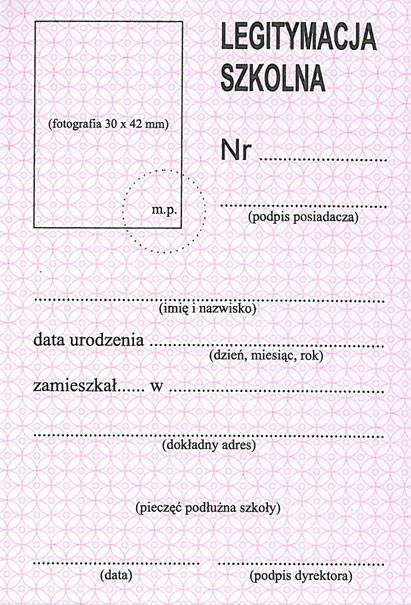 (fotografia 30 x 42 mm)

m.p.

LEGITYMACJA
SZKOLNA

Nr ____

____
(podpis posiadacza)

____
(imię i nazwisko)

data urodzenia ____
(dzień, miesiąc, rok)

zamieszkał..... w ____

____
(dokładny adres)

(pieczęć podłużna szkoły)

____
(data)

____
(podpis dyrektora)